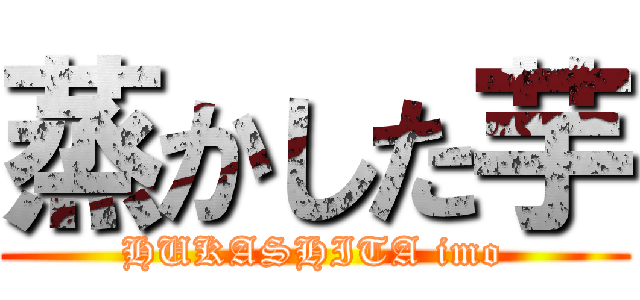 蒸かした芋

HUKASHITA imo